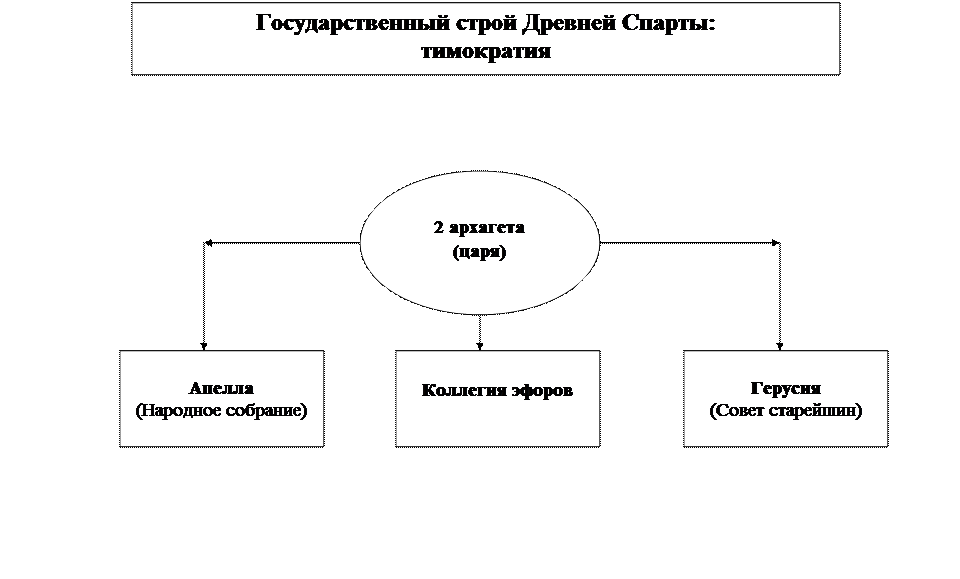 Государственный строй Древней Спарты: тимократия

2 архагета
(царя)

Апелла
(Народное собрание)

Коллегия эфоров

Герусия
(Совет старейшин)